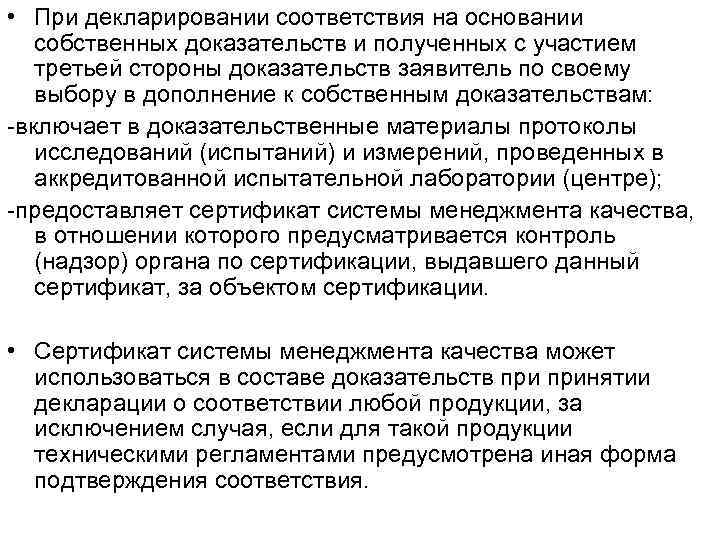 • При декларировании соответствия на основании собственных доказательств и полученных с участием третьей стороны доказательств заявитель по своему выбору в дополнение к собственным доказательствам:

-включает в доказательственные материалы протоколы исследований (испытаний) и измерений, проведенных в аккредитованной испытательной лаборатории (центре);

-предоставляет сертификат системы менеджмента качества, в отношении которого предусматривается контроль (надзор) органа по сертификации, выдавшего данный сертификат, за объектом сертификации.

• Сертификат системы менеджмента качества может использоваться в составе доказательств при принятии декларации о соответствии любой продукции, за исключением случая, если для такой продукции техническими регламентами предусмотрена иная форма подтверждения соответствия.